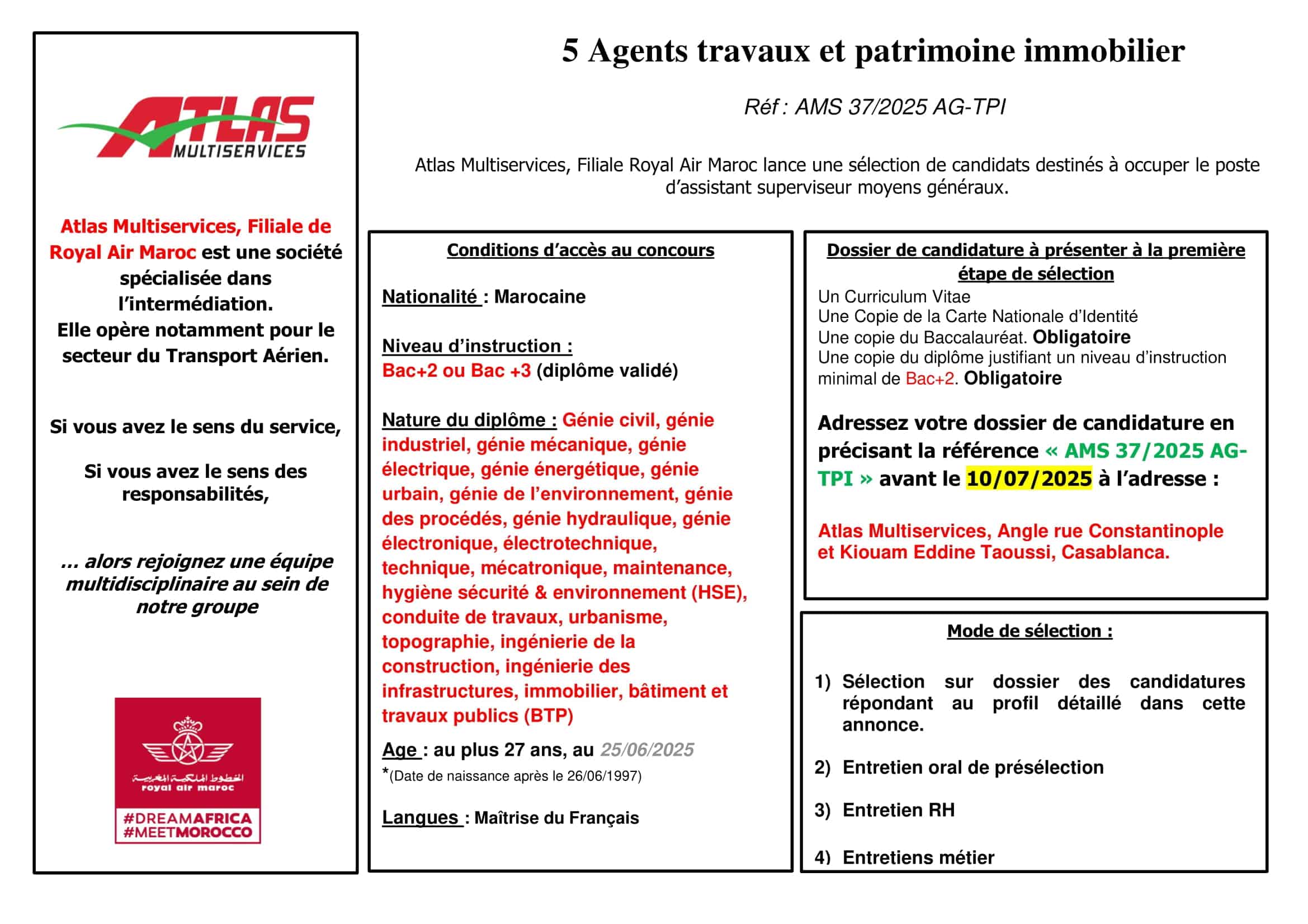 ATLAS MULTISERVICES

Atlas Multiservices, Filiale de Royal Air Maroc est une société spécialisée dans l'intermédiation.
Elle opère notamment pour le secteur du Transport Aérien.

Si vous avez le sens du service,

Si vous avez le sens des responsabilités,

… alors rejoignez une équipe multidisciplinaire au sein de notre groupe

الخطوط الملكية المغربية
royal air maroc
#DREAMAFRICA
#MEETMOROCCO

5 Agents travaux et patrimoine immobilier

Réf : AMS 37/2025 AG-TPI

Atlas Multiservices, Filiale Royal Air Maroc lance une sélection de candidats destinés à occuper le poste d'assistant superviseur moyens généraux.

Conditions d'accès au concours

Nationalité : Marocaine

Niveau d'instruction :
Bac+2 ou Bac +3 (diplôme validé)

Nature du diplôme : Génie civil, génie industriel, génie mécanique, génie électrique, génie énergétique, génie urbain, génie de l'environnement, génie des procédés, génie hydraulique, génie électronique, électrotechnique, technique, mécatronique, maintenance, hygiène sécurité & environnement (HSE), conduite de travaux, urbanisme, topographie, ingénierie de la construction, ingénierie des infrastructures, immobilier, bâtiment et travaux publics (BTP)

Age : au plus 27 ans, au 25/06/2025
*(Date de naissance après le 26/06/1997)

Langues : Maîtrise du Français

Dossier de candidature à présenter à la première étape de sélection
Un Curriculum Vitae
Une Copie de la Carte Nationale d'Identité
Une copie du Baccalauréat. Obligatoire
Une copie du diplôme justifiant un niveau d'instruction minimal de Bac+2. Obligatoire

Adressez votre dossier de candidature en précisant la référence « AMS 37/2025 AG-TPI » avant le 10/07/2025 à l'adresse :

Atlas Multiservices, Angle rue Constantinople et Kiouam Eddine Taoussi, Casablanca.

Mode de sélection :

1) Sélection sur dossier des candidatures répondant au profil détaillé dans cette annonce.

2) Entretien oral de présélection

3) Entretien RH

4) Entretiens métier